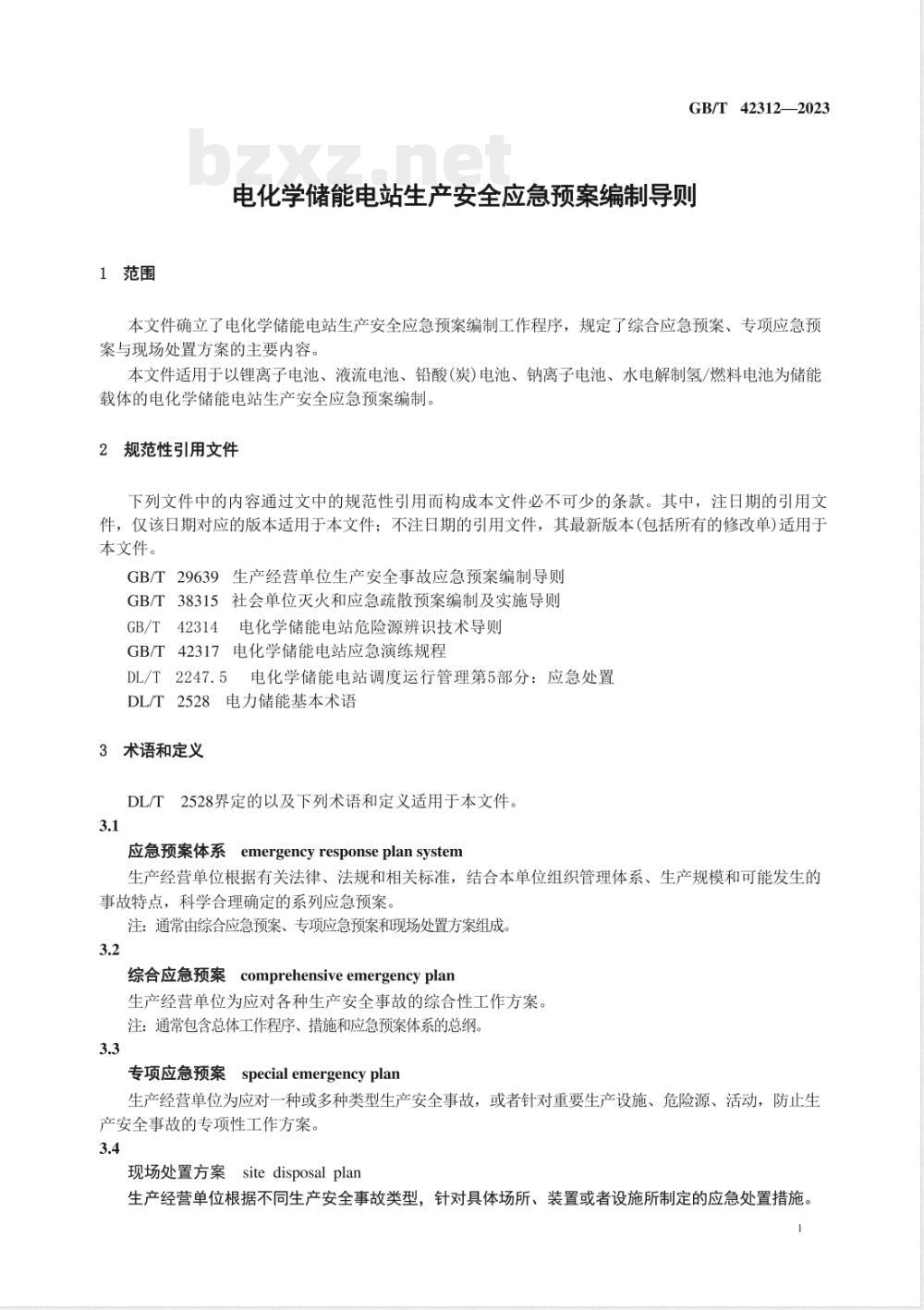 GB/T 42312—2023

bzxz.net

电化学储能电站生产安全应急预案编制导则

1 范围

本文件确立了电化学储能电站生产安全应急预案编制工作程序，规定了综合应急预案、专项应急预案与现场处置方案的主要内容。

本文件适用于以锂离子电池、液流电池、铅酸(炭)电池、钠离子电池、水电解制氢/燃料电池为储能载体的电化学储能电站生产安全应急预案编制。

2 规范性引用文件

下列文件中的内容通过文中的规范性引用而构成本文件必不可少的条款。其中，注日期的引用文件，仅该日期对应的版本适用于本文件；不注日期的引用文件，其最新版本(包括所有的修改单)适用于本文件。

GB/T 29639 生产经营单位生产安全事故应急预案编制导则
GB/T 38315 社会单位灭火和应急疏散预案编制及实施导则
GB/T 42314 电化学储能电站危险源辨识技术导则
GB/T 42317 电化学储能电站应急演练规程
DL/T 2247.5 电化学储能电站调度运行管理第5部分：应急处置
DL/T 2528 电力储能基本术语

3 术语和定义

DL/T 2528界定的以及下列术语和定义适用于本文件。

3.1
应急预案体系 emergency response plan system
生产经营单位根据有关法律、法规和相关标准，结合本单位组织管理体系、生产规模和可能发生的事故特点，科学合理确定的系列应急预案。
注：通常由综合应急预案、专项应急预案和现场处置方案组成。

3.2
综合应急预案 comprehensive emergency plan
生产经营单位为应对各种生产安全事故的综合性工作方案。
注：通常包含总体工作程序、措施和应急预案体系的总纲。

3.3
专项应急预案 special emergency plan
生产经营单位为应对一种或多种类型生产安全事故，或者针对重要生产设施、危险源、活动，防止生产安全事故的专项性工作方案。

3.4
现场处置方案 site disposal plan
生产经营单位根据不同生产安全事故类型，针对具体场所、装置或者设施所制定的应急处置措施。

1